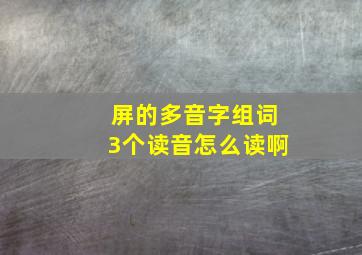 屏的多音字组词
3个读音怎么读啊